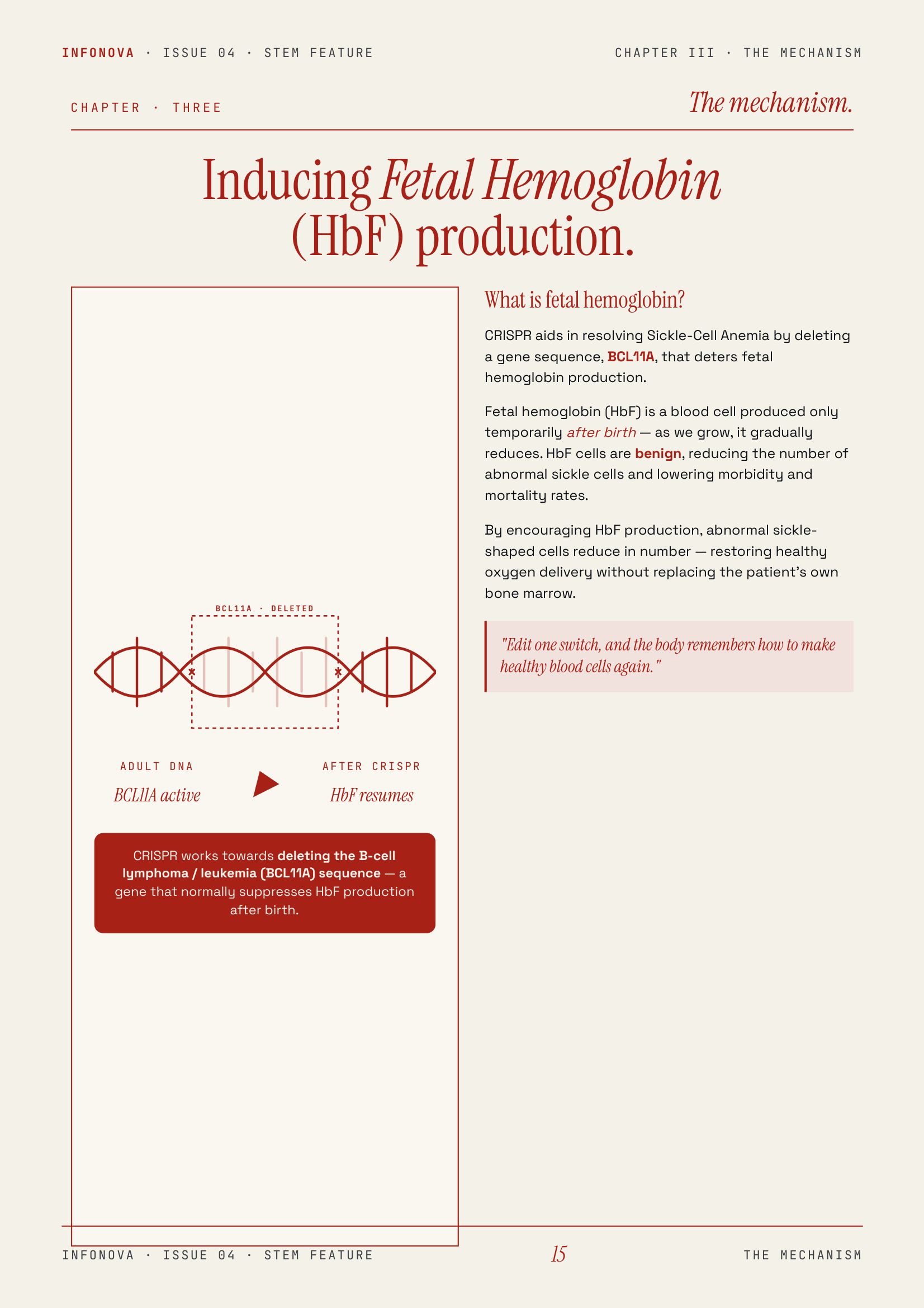 INFONOVA · ISSUE 04 · STEM FEATURE

CHAPTER III · THE MECHANISM

CHAPTER · THREE

The mechanism.

Inducing Fetal Hemoglobin (HbF) production.

BCL11A · DELETED

ADULT DNA

BCL11A active

AFTER CRISPR

HbF resumes

CRISPR works towards deleting the B-cell lymphoma / leukemia (BCL11A) sequence — a gene that normally suppresses HbF production after birth.

What is fetal hemoglobin?

CRISPR aids in resolving Sickle-Cell Anemia by deleting a gene sequence, BCL11A, that deters fetal hemoglobin production.

Fetal hemoglobin (HbF) is a blood cell produced only temporarily after birth — as we grow, it gradually reduces. HbF cells are benign, reducing the number of abnormal sickle cells and lowering morbidity and mortality rates.

By encouraging HbF production, abnormal sickle-shaped cells reduce in number — restoring healthy oxygen delivery without replacing the patient's own bone marrow.

"Edit one switch, and the body remembers how to make healthy blood cells again."

INFONOVA · ISSUE 04 · STEM FEATURE

15

THE MECHANISM